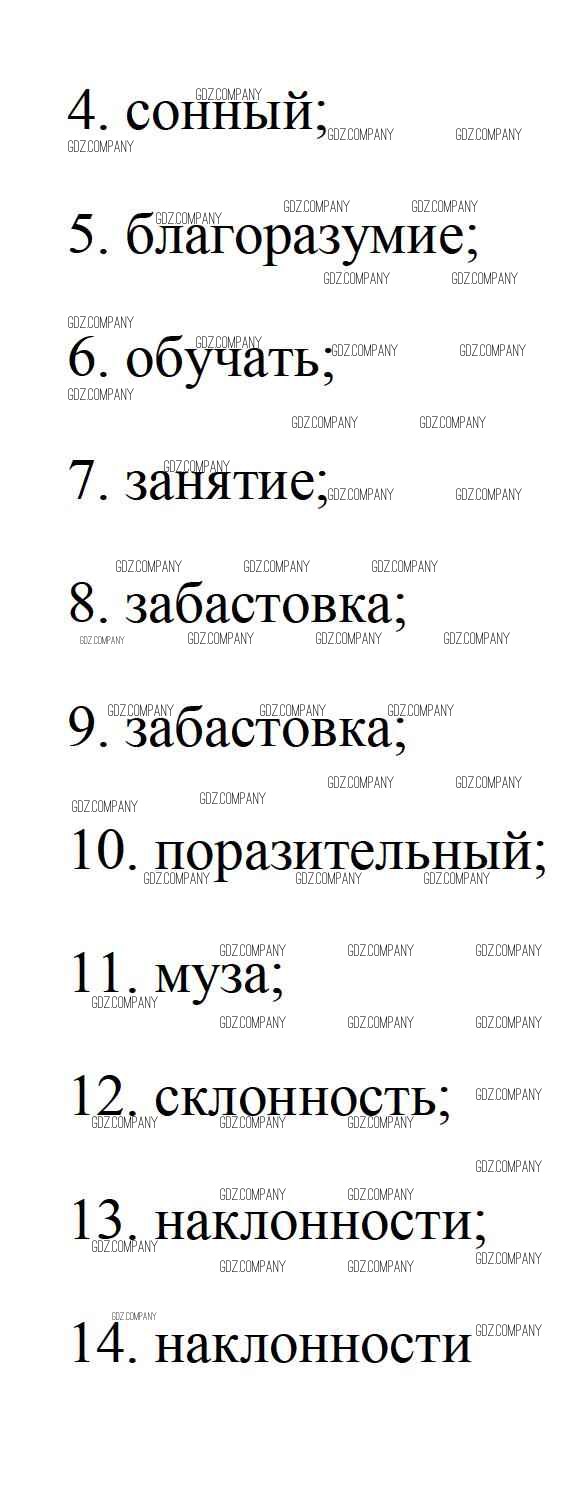 4. сонный;

5. благоразумие;

6. обучать;

7. занятие;

8. забастовка;

9. забастовка;

10. поразительный;

11. муза;

12. склонность;

13. наклонности;

14. наклонности

GDZ.COMPANY